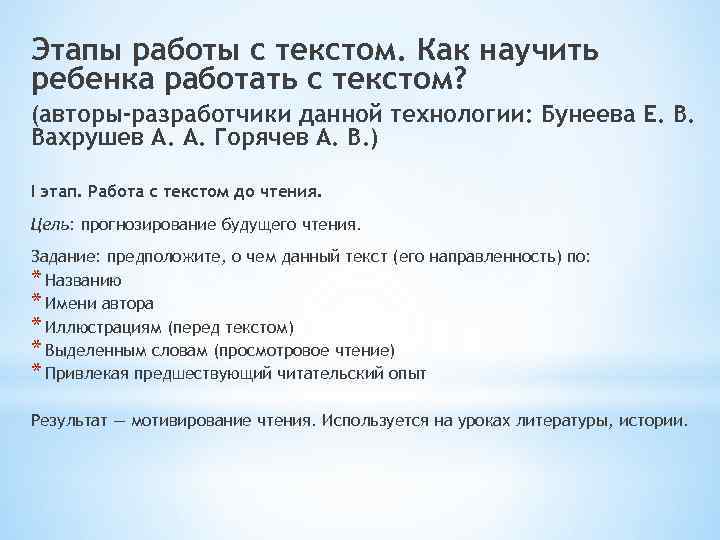 Этапы работы с текстом. Как научить ребенка работать с текстом?
(авторы-разработчики данной технологии: Бунеева Е. В. Вахрушев А. А. Горячев А. В.)

I этап. Работа с текстом до чтения.

Цель: прогнозирование будущего чтения.

Задание: предположите, о чем данный текст (его направленность) по:
* Названию
* Имени автора
* Иллюстрациям (перед текстом)
* Выделенным словам (просмотровое чтение)
* Привлекая предшествующий читательский опыт

Результат — мотивирование чтения. Используется на уроках литературы, истории.